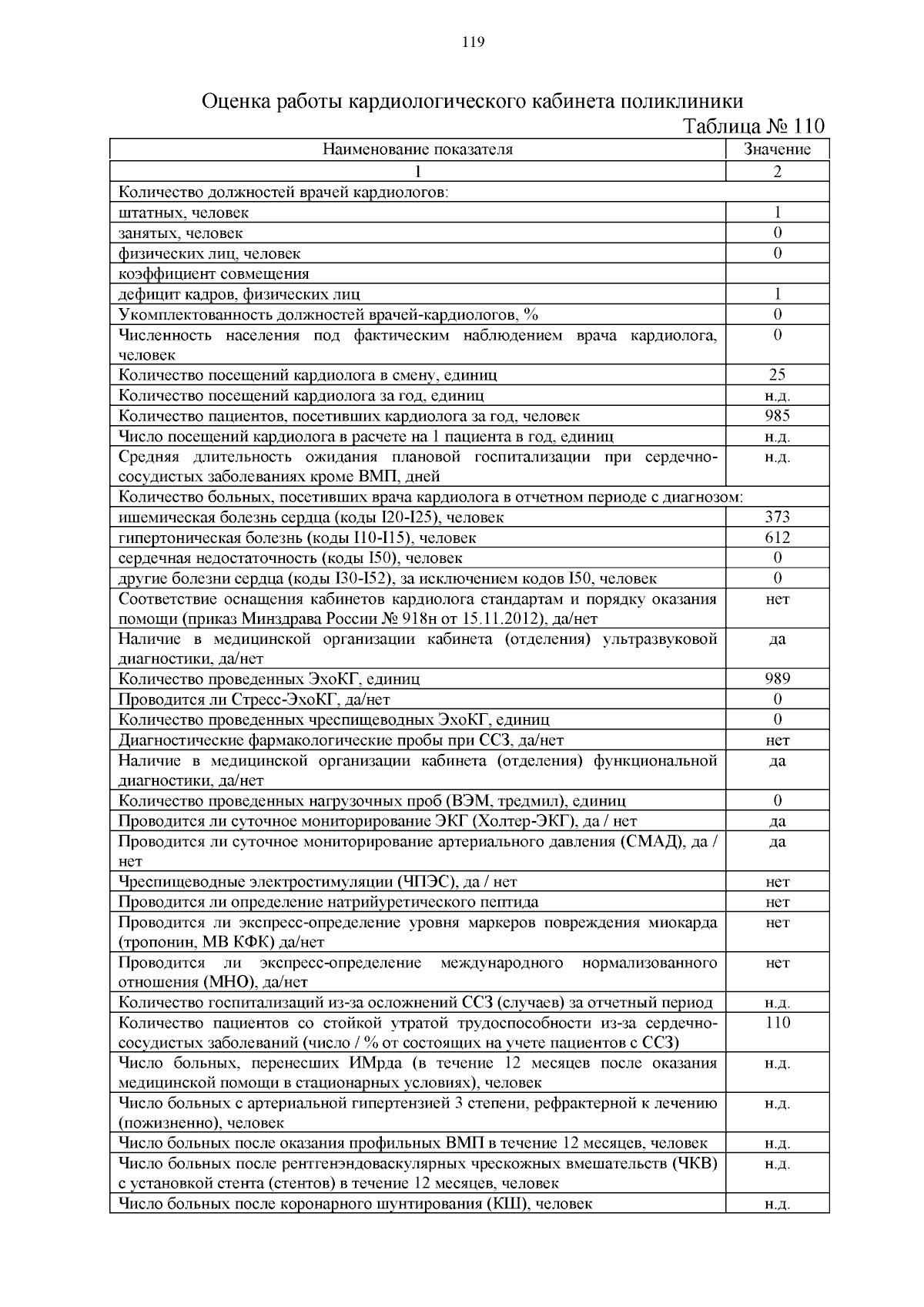 119

Оценка работы кардиологического кабинета поликлиники

Таблица № 110

| Наименование показателя | Значение |
|---|---|
| 1 | 2 |
| Количество должностей врачей кардиологов: | |
| штатных, человек | 1 |
| занятых, человек | 0 |
| физических лиц, человек | 0 |
| коэффициент совмещения | |
| дефицит кадров, физических лиц | 1 |
| Укомплектованность должностей врачей-кардиологов, % | 0 |
| Численность населения под фактическим наблюдением врача кардиолога, человек | 0 |
| Количество посещений кардиолога в смену, единиц | 25 |
| Количество посещений кардиолога за год, единиц | н.д. |
| Количество пациентов, посетивших кардиолога за год, человек | 985 |
| Число посещений кардиолога в расчете на 1 пациента в год, единиц | н.д. |
| Средняя длительность ожидания плановой госпитализации при сердечно-сосудистых заболеваниях кроме ВМП, дней | н.д. |
| Количество больных, посетивших врача кардиолога в отчетном периоде с диагнозом: | |
| ишемическая болезнь сердца (коды I20-I25), человек | 373 |
| гипертоническая болезнь (коды I10-I15), человек | 612 |
| сердечная недостаточность (коды I50), человек | 0 |
| другие болезни сердца (коды I30-I52), за исключением кодов I50, человек | 0 |
| Соответствие оснащения кабинетов кардиолога стандартам и порядку оказания помощи (приказ Минздрава России № 918н от 15.11.2012), да/нет | нет |
| Наличие в медицинской организации кабинета (отделения) ультразвуковой диагностики, да/нет | да |
| Количество проведенных ЭхоКГ, единиц | 989 |
| Проводится ли Стресс-ЭхоКГ, да/нет | 0 |
| Количество проведенных чреспищеводных ЭхоКГ, единиц | 0 |
| Диагностические фармакологические пробы при ССЗ, да/нет | нет |
| Наличие в медицинской организации кабинета (отделения) функциональной диагностики, да/нет | да |
| Количество проведенных нагрузочных проб (ВЭМ, тредмил), единиц | 0 |
| Проводится ли суточное мониторирование ЭКГ (Холтер-ЭКГ), да / нет | да |
| Проводится ли суточное мониторирование артериального давления (СМАД), да / нет | да |
| Чреспищеводные электростимуляции (ЧПЭС), да / нет | нет |
| Проводится ли определение натрийуретического пептида | нет |
| Проводится ли экспресс-определение уровня маркеров повреждения миокарда (тропонин, МВ КФК) да/нет | нет |
| Проводится ли экспресс-определение международного нормализованного отношения (МНО), да/нет | нет |
| Количество госпитализаций из-за осложнений ССЗ (случаев) за отчетный период | н.д. |
| Количество пациентов со стойкой утратой трудоспособности из-за сердечно-сосудистых заболеваний (число / % от состоящих на учете пациентов с ССЗ) | 110 |
| Число больных, перенесших ИМрда (в течение 12 месяцев после оказания медицинской помощи в стационарных условиях), человек | н.д. |
| Число больных с артериальной гипертензией 3 степени, рефрактерной к лечению (пожизненно), человек | н.д. |
| Число больных после оказания профильных ВМП в течение 12 месяцев, человек | н.д. |
| Число больных после рентгенэндоваскулярных чрескожных вмешательств (ЧКВ) с установкой стента (стентов) в течение 12 месяцев, человек | н.д. |
| Число больных после коронарного шунтирования (КШ), человек | н.д. |